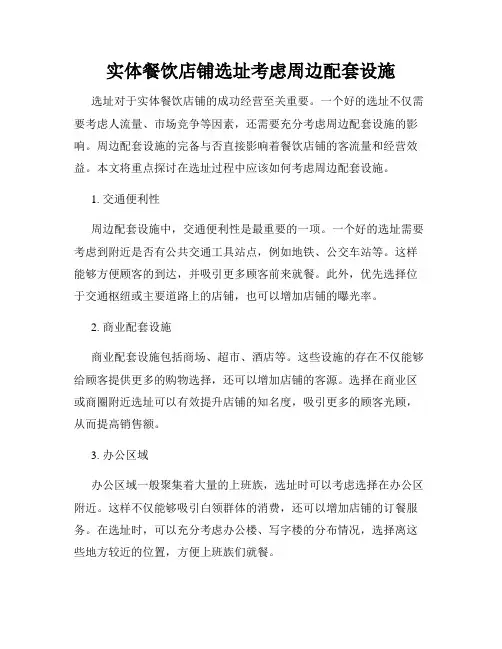 实体餐饮店铺选址考虑周边配套设施

选址对于实体餐饮店铺的成功经营至关重要。一个好的选址不仅需要考虑人流量、市场竞争等因素，还需要充分考虑周边配套设施的影响。周边配套设施的完备与否直接影响着餐饮店铺的客流量和经营效益。本文将重点探讨在选址过程中应该如何考虑周边配套设施。

1. 交通便利性

周边配套设施中，交通便利性是最重要的一项。一个好的选址需要考虑到附近是否有公共交通工具站点，例如地铁、公交车站等。这样能够方便顾客的到达，并吸引更多顾客前来就餐。此外，优先选择位于交通枢纽或主要道路上的店铺，也可以增加店铺的曝光率。

2. 商业配套设施

商业配套设施包括商场、超市、酒店等。这些设施的存在不仅能够给顾客提供更多的购物选择，还可以增加店铺的客源。选择在商业区或商圈附近选址可以有效提升店铺的知名度，吸引更多的顾客光顾，从而提高销售额。

3. 办公区域

办公区域一般聚集着大量的上班族，选址时可以考虑选择在办公区附近。这样不仅能够吸引白领群体的消费，还可以增加店铺的订餐服务。在选址时，可以充分考虑办公楼、写字楼的分布情况，选择离这些地方较近的位置，方便上班族们就餐。